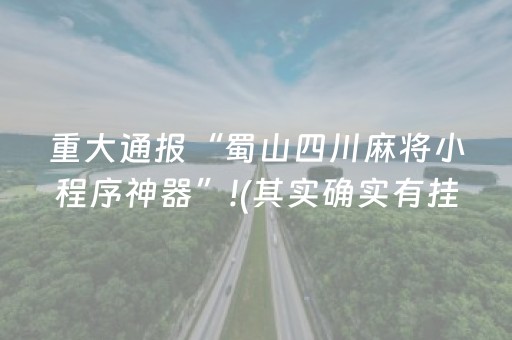 重大通报“蜀山四川麻将小程序神器”!(其实确实有挂